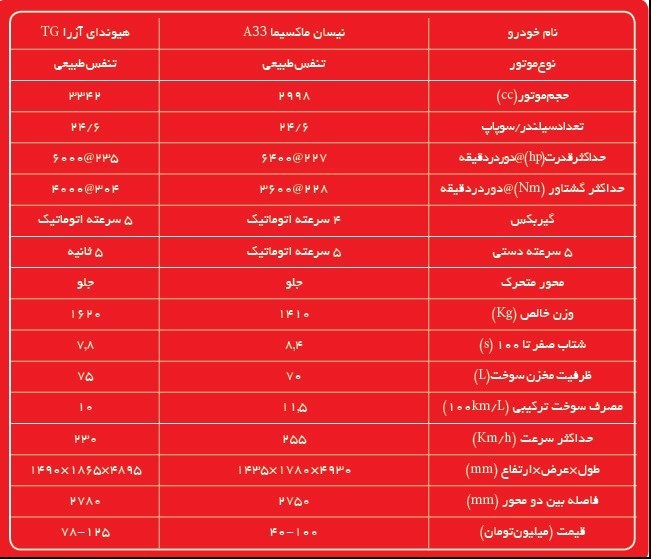 | نام خودرو | نیسان ماکسیما A33 | هیوندای آزرا TG |
|---|---|---|
| نوع‌موتور | تنفس‌طبیعی | تنفس‌طبیعی |
| حجم‌موتور(cc) | ۲۹۹۸ | ۳۳۴۲ |
| تعدادسیلندر/سوپاپ | ۲۴/۶ | ۲۴/۶ |
| حداکثرقدرت(hp)@دوردردقیقه | ۶۴۰۰@۲۲۷ | ۶۰۰۰@۲۳۵ |
| حداکثر گشتاور (Nm)@دوردردقیقه | ۳۶۰۰@۲۲۸ | ۴۰۰۰@۳۰۴ |
| گیربکس | ۴ سرعته اتوماتیک | ۵ سرعته اتوماتیک |
| ۵ سرعته دستی | ۵ سرعته اتوماتیک | ۵ ثانیه |
| محور متحرک | جلو | جلو |
| وزن خالص (Kg) | ۱۴۱۰ | ۱۶۲۰ |
| شتاب صفر تا ۱۰۰ (s) | ۸,۴ | ۷,۸ |
| ظرفیت مخزن سوخت(L) | ۷۰ | ۷۵ |
| مصرف سوخت ترکیبی (۱۰۰km/L) | ۱۱,۵ | ۱۰ |
| حداکثر سرعت (Km/h) | ۲۵۵ | ۲۳۰ |
| طول×عرض×ارتفاع (mm) | ۱۴۳۵×۱۷۸۰×۴۹۳۰ | ۱۴۹۰×۱۸۶۵×۴۸۹۵ |
| فاصله بین دو محور (mm) | ۲۷۵۰ | ۲۷۸۰ |
| قیمت (میلیون‌تومان) | ۴۰-۱۰۰ | ۷۸-۱۲۵ |